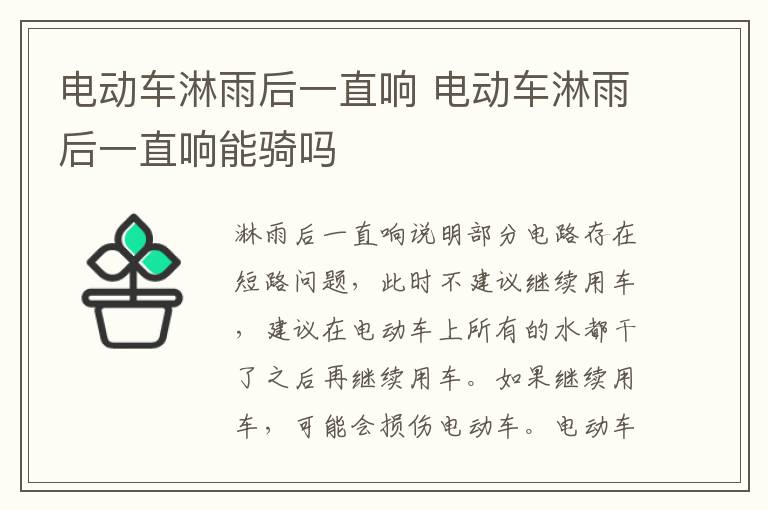 电动车淋雨后一直响 电动车淋雨后一直响能骑吗

淋雨后一直响说明部分电路存在短路问题，此时不建议继续用车，建议在电动车上所有的水都干了之后再继续用车。如果继续用车，可能会损伤电动车。电动车